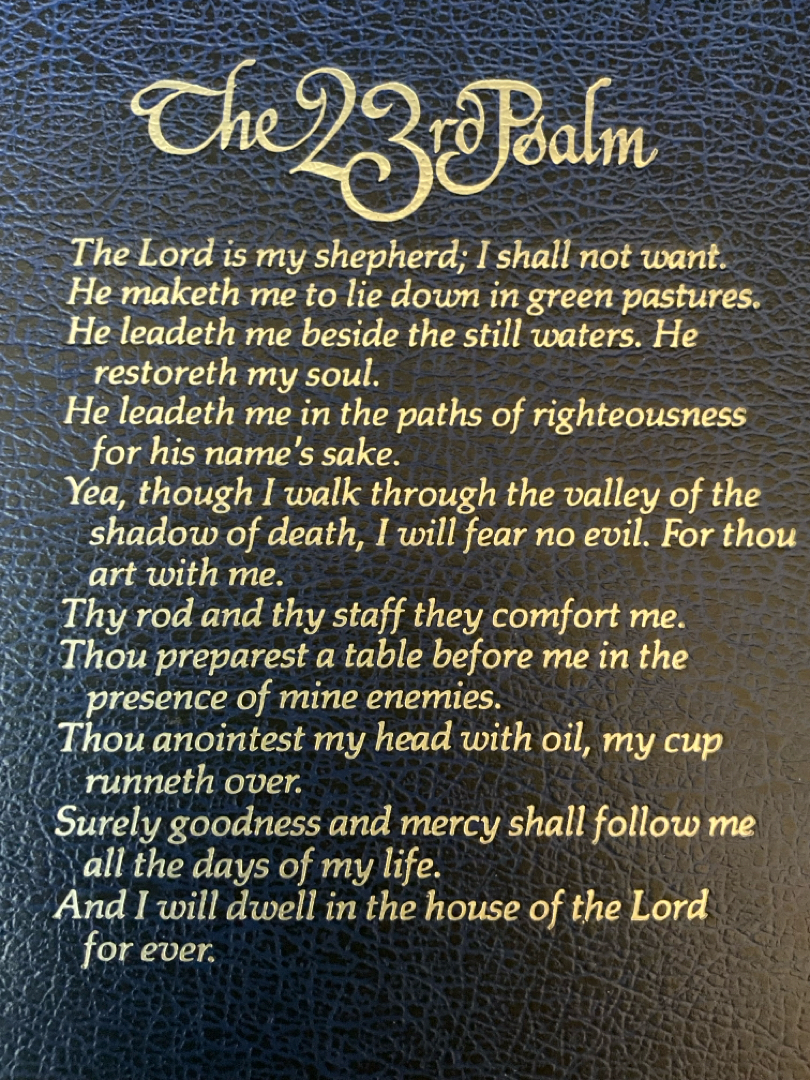 The 23rd Psalm

The Lord is my shepherd; I shall not want.
He maketh me to lie down in green pastures.
He leadeth me beside the still waters. He restoreth my soul.
He leadeth me in the paths of righteousness for his name's sake.
Yea, though I walk through the valley of the shadow of death, I will fear no evil. For thou art with me.
Thy rod and thy staff they comfort me.
Thou preparest a table before me in the presence of mine enemies.
Thou anointest my head with oil, my cup runneth over.
Surely goodness and mercy shall follow me all the days of my life.
And I will dwell in the house of the Lord for ever.